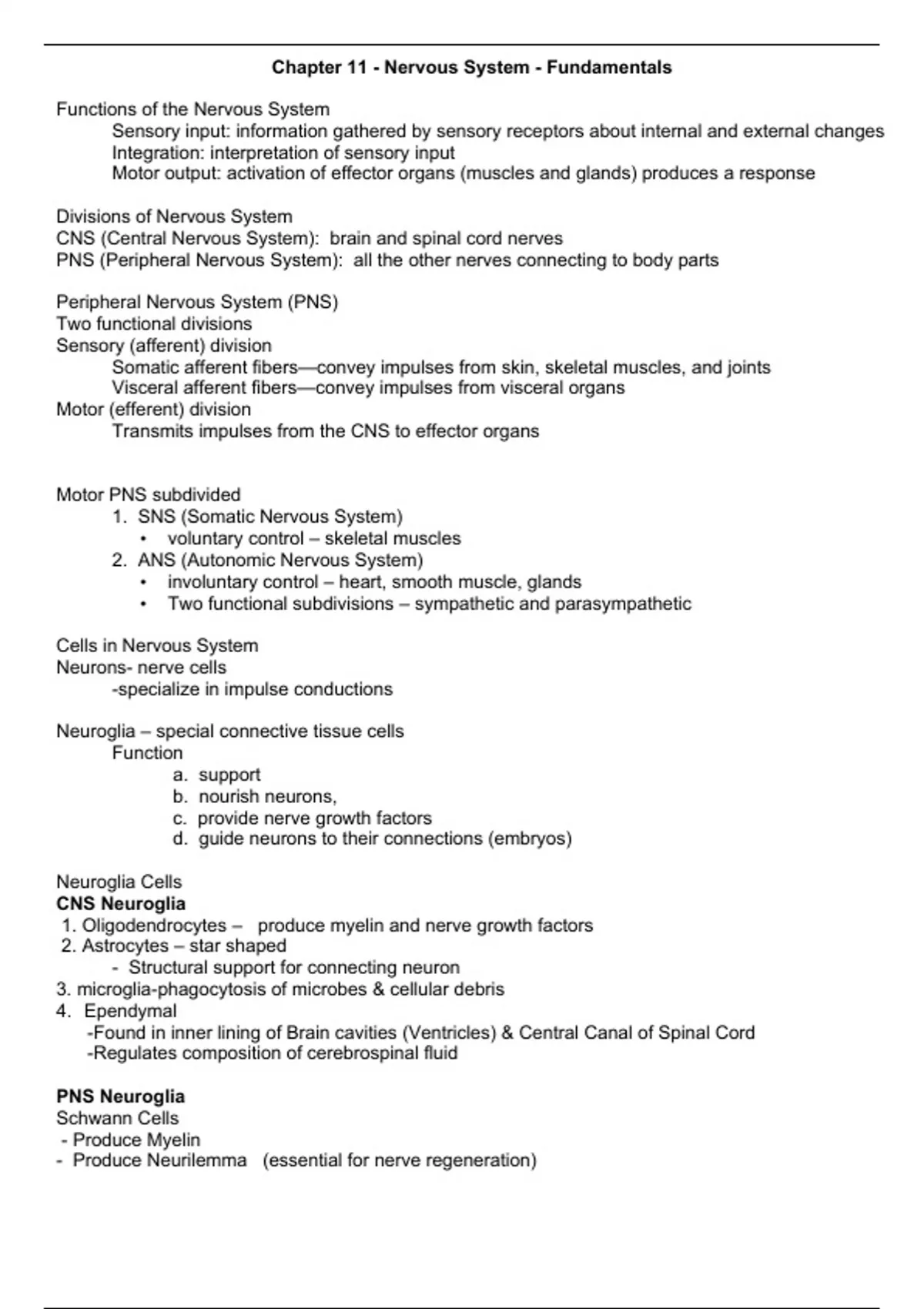 Chapter 11 - Nervous System - Fundamentals

Functions of the Nervous System
Sensory input: information gathered by sensory receptors about internal and external changes
Integration: interpretation of sensory input
Motor output: activation of effector organs (muscles and glands) produces a response

Divisions of Nervous System
CNS (Central Nervous System): brain and spinal cord nerves
PNS (Peripheral Nervous System): all the other nerves connecting to body parts

Peripheral Nervous System (PNS)
Two functional divisions
Sensory (afferent) division
Somatic afferent fibers—convey impulses from skin, skeletal muscles, and joints
Visceral afferent fibers—convey impulses from visceral organs
Motor (efferent) division
Transmits impulses from the CNS to effector organs

Motor PNS subdivided
1. SNS (Somatic Nervous System)
• voluntary control – skeletal muscles
2. ANS (Autonomic Nervous System)
• involuntary control – heart, smooth muscle, glands
• Two functional subdivisions – sympathetic and parasympathetic

Cells in Nervous System
Neurons- nerve cells
-specialize in impulse conductions

Neuroglia – special connective tissue cells
Function
a. support
b. nourish neurons,
c. provide nerve growth factors
d. guide neurons to their connections (embryos)

Neuroglia Cells
CNS Neuroglia
1. Oligodendrocytes – produce myelin and nerve growth factors
2. Astrocytes – star shaped
- Structural support for connecting neuron
3. microglia-phagocytosis of microbes & cellular debris
4. Ependymal
-Found in inner lining of Brain cavities (Ventricles) & Central Canal of Spinal Cord
-Regulates composition of cerebrospinal fluid

PNS Neuroglia
Schwann Cells
- Produce Myelin
- Produce Neurilemma (essential for nerve regeneration)